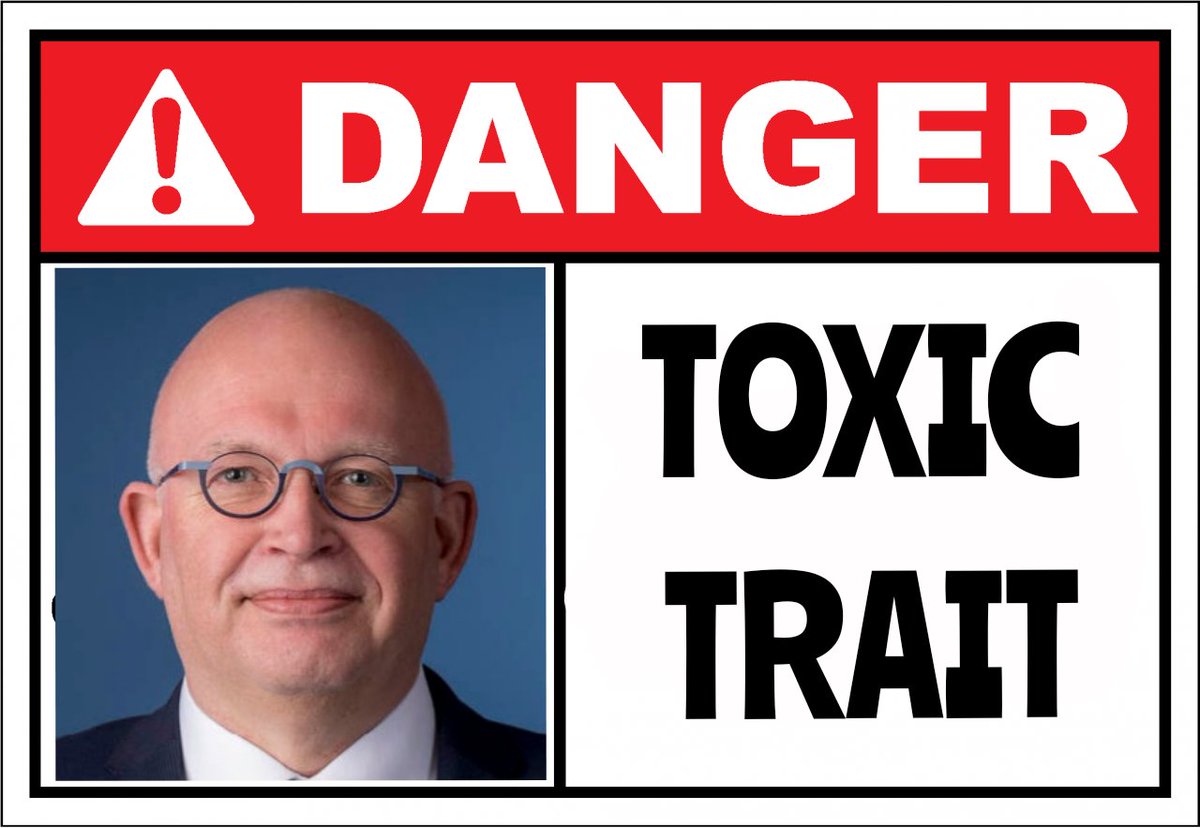 DANGER

TOXIC TRAIT